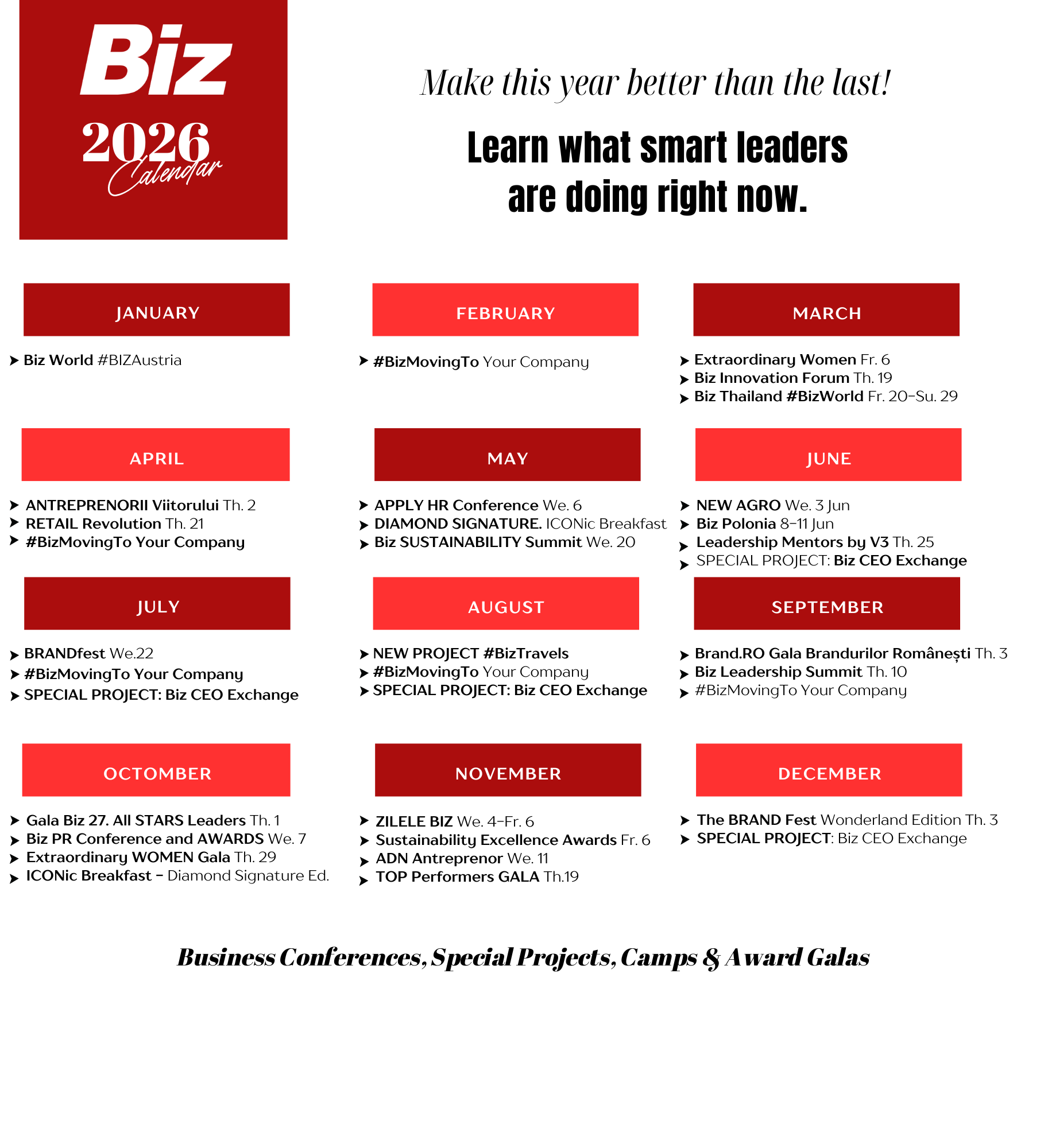 Biz
2026
Calendar

Make this year better than the last!

Learn what smart leaders are doing right now.

JANUARY

➤ Biz World #BIZAustria

FEBRUARY

➤ #BizMovingTo Your Company

MARCH

➤ Extraordinary Women Fr. 6
➤ Biz Innovation Forum Th. 19
➤ Biz Thailand #BizWorld Fr. 20-Su. 29

APRIL

➤ ANTREPRENORII Viitorului Th. 2
➤ RETAIL Revolution Th. 21
➤ #BizMovingTo Your Company

MAY

➤ APPLY HR Conference We. 6
➤ DIAMOND SIGNATURE. ICONic Breakfast
➤ Biz SUSTAINABILITY Summit We. 20

JUNE

➤ NEW AGRO We. 3 Jun
➤ Biz Polonia 8-11 Jun
➤ Leadership Mentors by V3 Th. 25
➤ SPECIAL PROJECT: Biz CEO Exchange

JULY

➤ BRANDfest We.22
➤ #BizMovingTo Your Company
➤ SPECIAL PROJECT: Biz CEO Exchange

AUGUST

➤ NEW PROJECT #BizTravels
➤ #BizMovingTo Your Company
➤ SPECIAL PROJECT: Biz CEO Exchange

SEPTEMBER

➤ Brand.RO Gala Brandurilor Românești Th. 3
➤ Biz Leadership Summit Th. 10
➤ #BizMovingTo Your Company

OCTOMBER

➤ Gala Biz 27. All STARS Leaders Th. 1
➤ Biz PR Conference and AWARDS We. 7
➤ Extraordinary WOMEN Gala Th. 29
➤ ICONic Breakfast - Diamond Signature Ed.

NOVEMBER

➤ ZILELE BIZ We. 4-Fr. 6
➤ Sustainability Excellence Awards Fr. 6
➤ ADN Antreprenor We. 11
➤ TOP Performers GALA Th.19

DECEMBER

➤ The BRAND Fest Wonderland Edition Th. 3
➤ SPECIAL PROJECT: Biz CEO Exchange

Business Conferences, Special Projects, Camps & Award Galas